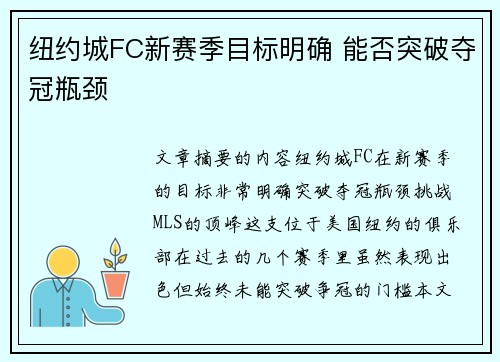 纽约城FC新赛季目标明确 能否突破夺冠瓶颈

文章摘要的内容纽约城FC在新赛季的目标非常明确突破夺冠瓶颈挑战MLS的顶峰这支位于美国纽约的俱乐部在过去的几个赛季里虽然表现出色但始终未能突破争冠的门槛本文